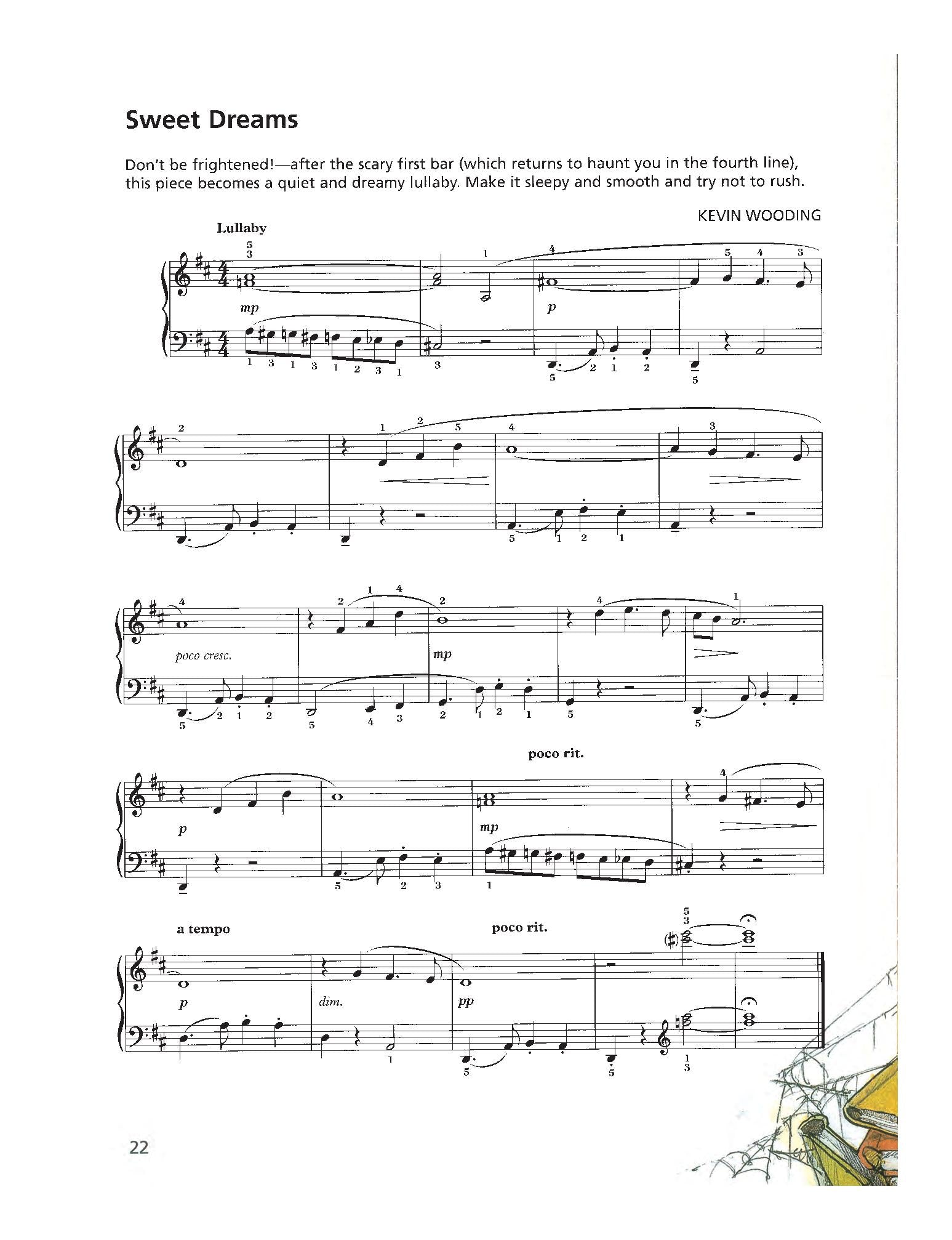 Sweet Dreams

Don't be frightened!—after the scary first bar (which returns to haunt you in the fourth line), this piece becomes a quiet and dreamy lullaby. Make it sleepy and smooth and try not to rush.

KEVIN WOODING

Lullaby

mp

p

poco cresc.

mp

poco rit.

p

mp

a tempo

poco rit.

p

dim.

pp

22